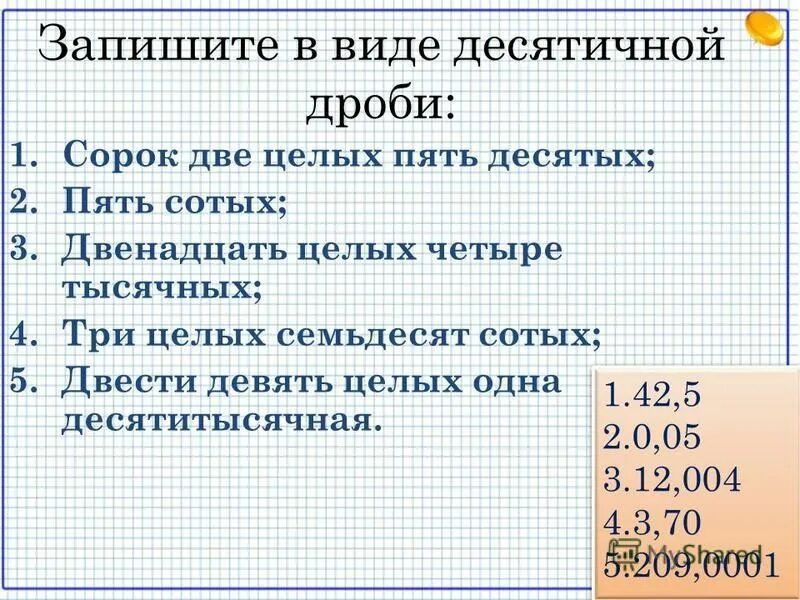 Запишите в виде десятичной дроби:

1. Сорок две целых пять десятых;
2. Пять сотых;
3. Двенадцать целых четыре тысячных;
4. Три целых семьдесят сотых;
5. Двести девять целых одна десятитысячная.

1.42,5
2.0,05
3.12,004
4.3,70
5.209,0001

MyShared